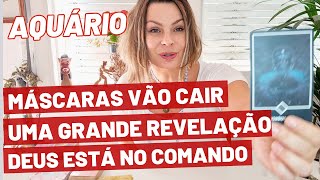 AQUÁRIO

MÁSCARAS VÃO CAIR
UMA GRANDE REVELAÇÃO
DEUS ESTÁ NO COMANDO